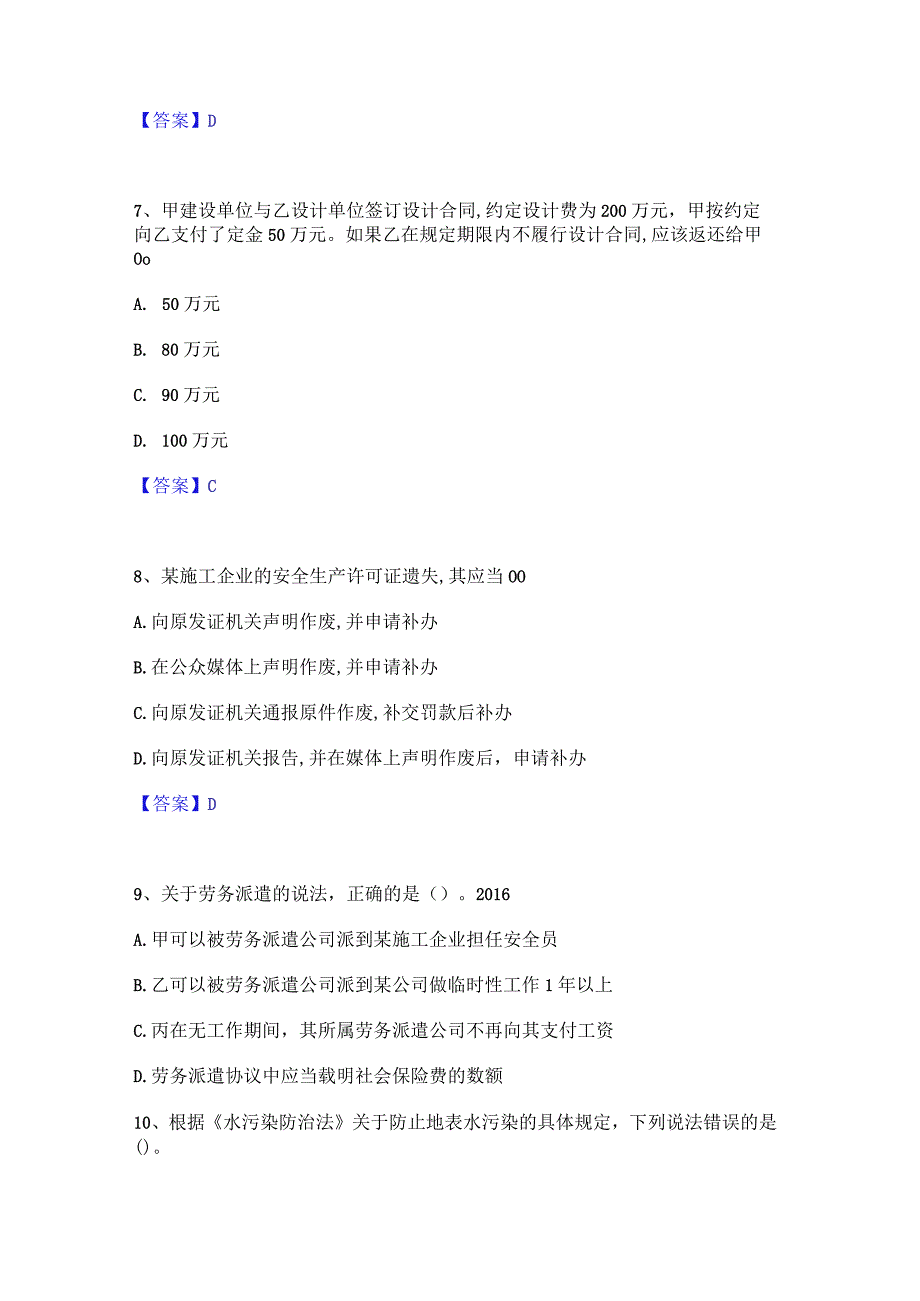 【答案】D

7、甲建设单位与乙设计单位签订设计合同,约定设计费为200万元，甲按约定向乙支付了定金50万元。如果乙在规定期限内不履行设计合同,应该返还给甲Oo

A. 50万元

B. 80万元

C. 90万元

D. 100万元

【答案】C

8、某施工企业的安全生产许可证遗失,其应当00

A.向原发证机关声明作废,并申请补办

B.在公众媒体上声明作废,并申请补办

C.向原发证机关通报原件作废,补交罚款后补办

D.向原发证机关报告,并在媒体上声明作废后，申请补办

【答案】D

9、关于劳务派遣的说法，正确的是（）。2016

A.甲可以被劳务派遣公司派到某施工企业担任安全员

B.乙可以被劳务派遣公司派到某公司做临时性工作1年以上

C.丙在无工作期间，其所属劳务派遣公司不再向其支付工资

D.劳务派遣协议中应当载明社会保险费的数额

10、根据《水污染防治法》关于防止地表水污染的具体规定，下列说法错误的是()。